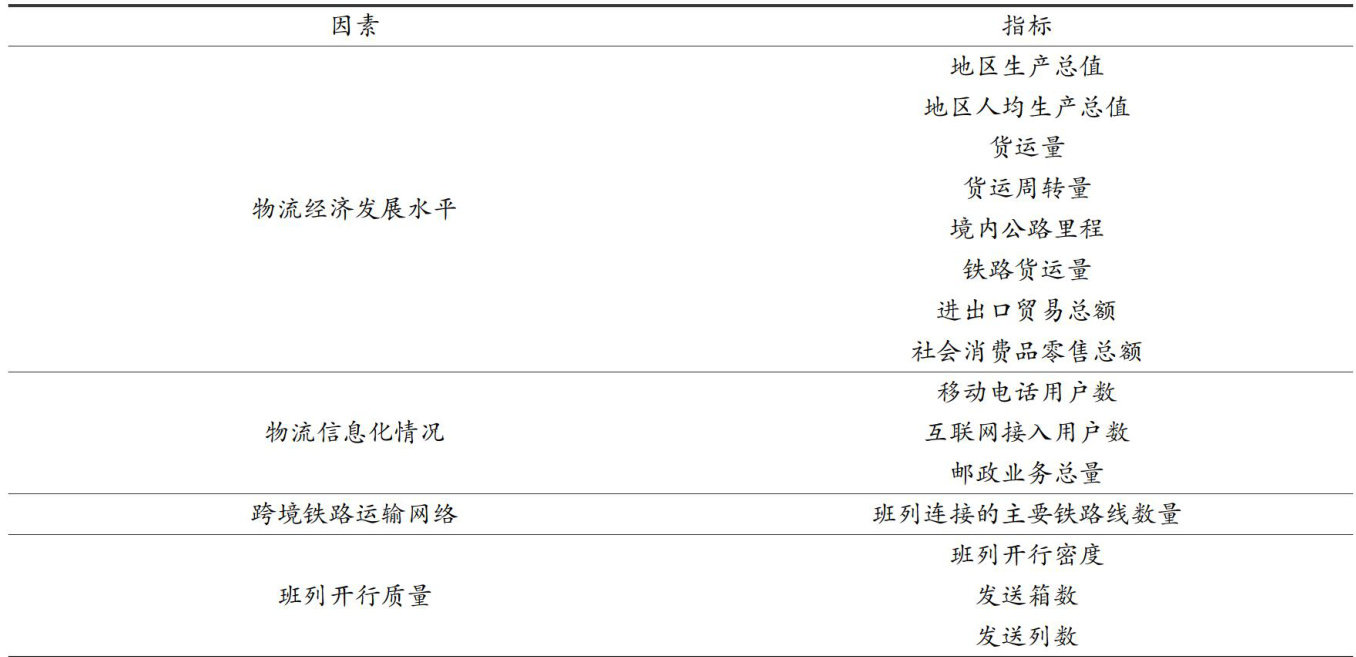 | 因素 | 指标 |
|---|---|
| 物流经济发展水平 | 地区生产总值 |
|  | 地区人均生产总值 |
|  | 货运量 |
|  | 货运周转量 |
|  | 境内公路里程 |
|  | 铁路货运量 |
|  | 进出口贸易总额 |
|  | 社会消费品零售总额 |
| 物流信息化情况 | 移动电话用户数 |
|  | 互联网接入用户数 |
|  | 邮政业务总量 |
| 跨境铁路运输网络 | 班列连接的主要铁路线数量 |
| 班列开行质量 | 班列开行密度 |
|  | 发送箱数 |
|  | 发送列数 |